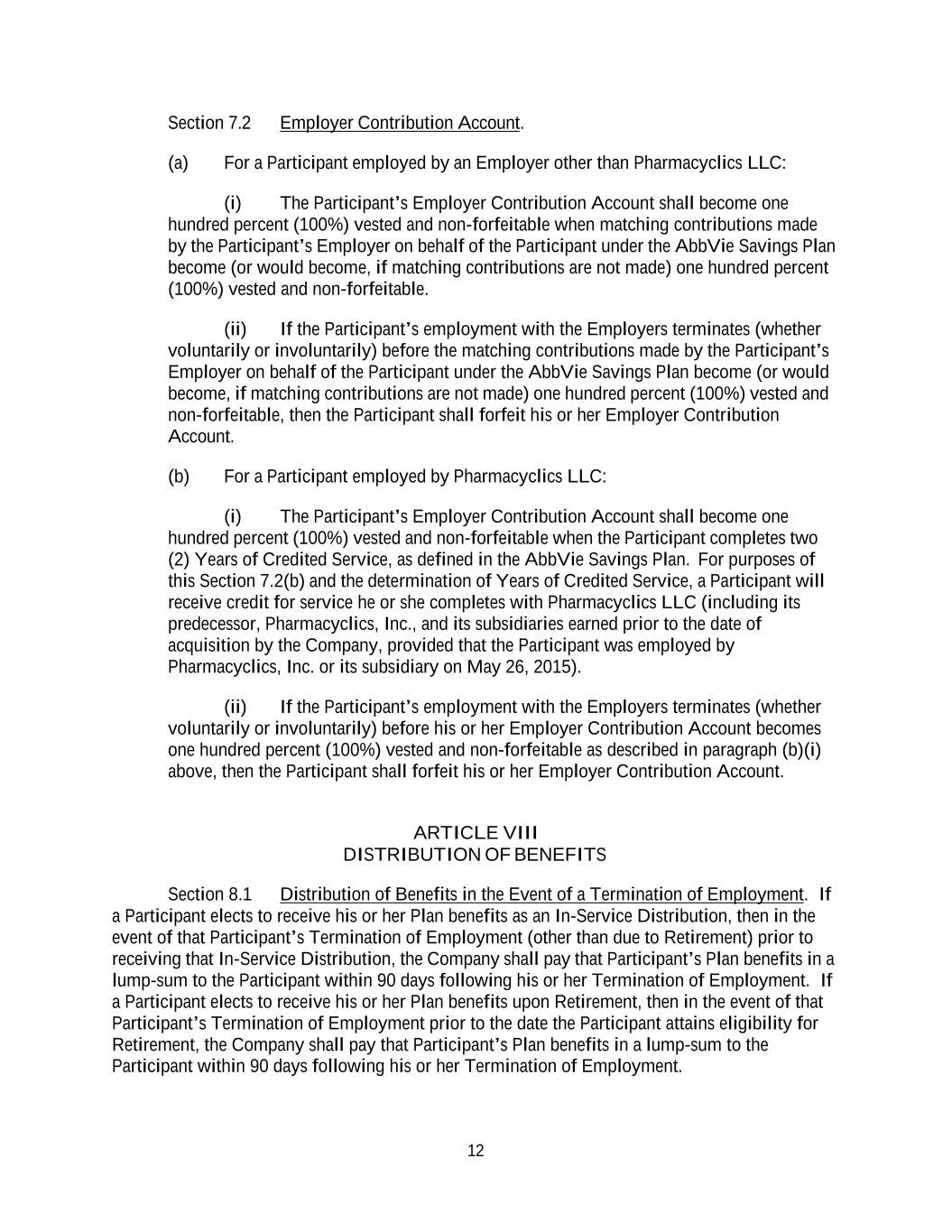 Section 7.2 Employer Contribution Account.

(a) For a Participant employed by an Employer other than Pharmacyclics LLC:

(i) The Participant's Employer Contribution Account shall become one hundred percent (100%) vested and non-forfeitable when matching contributions made by the Participant's Employer on behalf of the Participant under the AbbVie Savings Plan become (or would become, if matching contributions are not made) one hundred percent (100%) vested and non-forfeitable.

(ii) If the Participant's employment with the Employers terminates (whether voluntarily or involuntarily) before the matching contributions made by the Participant's Employer on behalf of the Participant under the AbbVie Savings Plan become (or would become, if matching contributions are not made) one hundred percent (100%) vested and non-forfeitable, then the Participant shall forfeit his or her Employer Contribution Account.

(b) For a Participant employed by Pharmacyclics LLC:

(i) The Participant's Employer Contribution Account shall become one hundred percent (100%) vested and non-forfeitable when the Participant completes two (2) Years of Credited Service, as defined in the AbbVie Savings Plan. For purposes of this Section 7.2(b) and the determination of Years of Credited Service, a Participant will receive credit for service he or she completes with Pharmacyclics LLC (including its predecessor, Pharmacyclics, Inc., and its subsidiaries earned prior to the date of acquisition by the Company, provided that the Participant was employed by Pharmacyclics, Inc. or its subsidiary on May 26, 2015).

(ii) If the Participant's employment with the Employers terminates (whether voluntarily or involuntarily) before his or her Employer Contribution Account becomes one hundred percent (100%) vested and non-forfeitable as described in paragraph (b)(i) above, then the Participant shall forfeit his or her Employer Contribution Account.

ARTICLE VIII
DISTRIBUTION OF BENEFITS

Section 8.1 Distribution of Benefits in the Event of a Termination of Employment. If a Participant elects to receive his or her Plan benefits as an In-Service Distribution, then in the event of that Participant's Termination of Employment (other than due to Retirement) prior to receiving that In-Service Distribution, the Company shall pay that Participant's Plan benefits in a lump-sum to the Participant within 90 days following his or her Termination of Employment. If a Participant elects to receive his or her Plan benefits upon Retirement, then in the event of that Participant's Termination of Employment prior to the date the Participant attains eligibility for Retirement, the Company shall pay that Participant's Plan benefits in a lump-sum to the Participant within 90 days following his or her Termination of Employment.

12